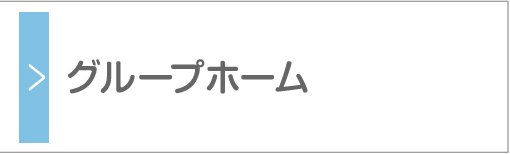 グループホーム